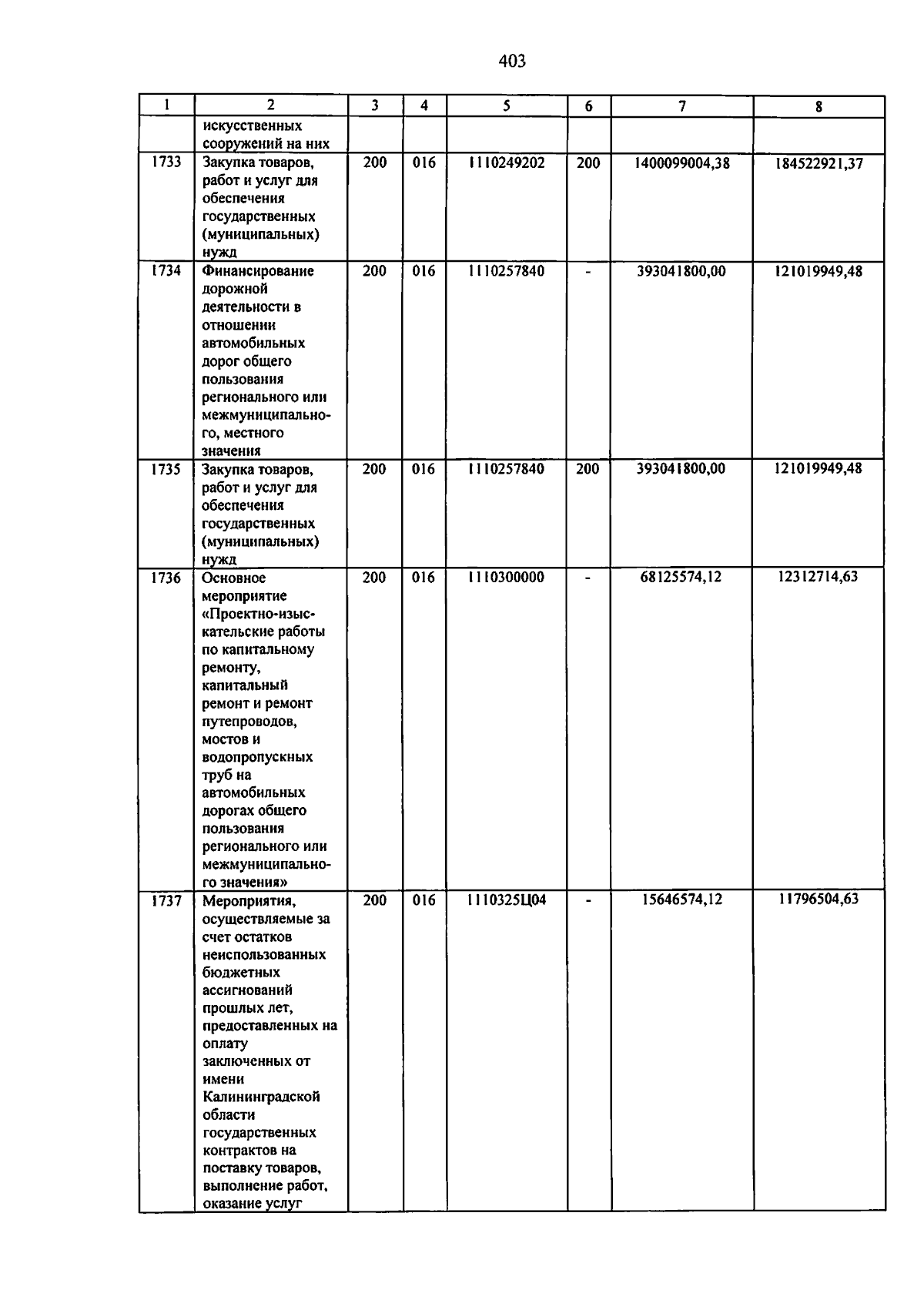 403

| 1 | 2 | 3 | 4 | 5 | 6 | 7 | 8 |
|---|---|---|---|---|---|---|---|
| | искусственных сооружений на них | | | | | | |
| 1733 | Закупка товаров, работ и услуг для обеспечения государственных (муниципальных) нужд | 200 | 016 | 1110249202 | 200 | 1400099004,38 | 184522921,37 |
| 1734 | Финансирование дорожной деятельности в отношении автомобильных дорог общего пользования регионального или межмуниципального, местного значения | 200 | 016 | 1110257840 | - | 393041800,00 | 121019949,48 |
| 1735 | Закупка товаров, работ и услуг для обеспечения государственных (муниципальных) нужд | 200 | 016 | 1110257840 | 200 | 393041800,00 | 121019949,48 |
| 1736 | Основное мероприятие «Проектно-изыскательские работы по капитальному ремонту, капитальный ремонт и ремонт путепроводов, мостов и водопропускных труб на автомобильных дорогах общего пользования регионального или межмуниципального значения» | 200 | 016 | 1110300000 | - | 68125574,12 | 12312714,63 |
| 1737 | Мероприятия, осуществляемые за счет остатков неиспользованных бюджетных ассигнований прошлых лет, предоставленных на оплату заключенных от имени Калининградской области государственных контрактов на поставку товаров, выполнение работ, оказание услуг | 200 | 016 | 1110325Ц04 | - | 15646574,12 | 11796504,63 |